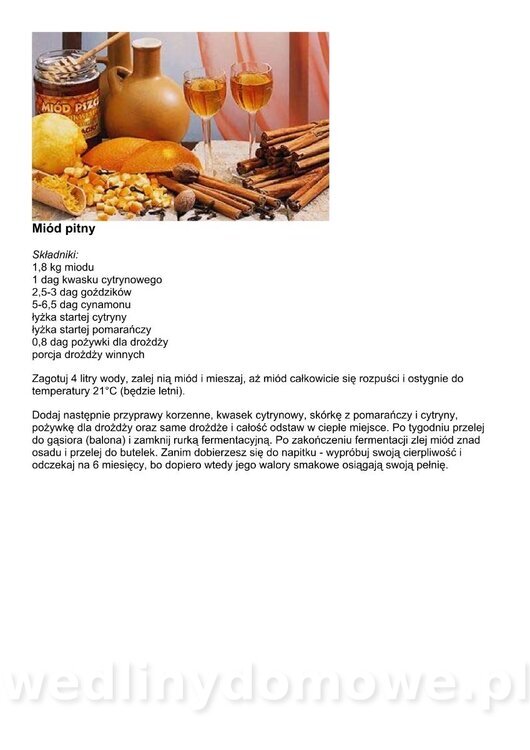 Miód pitny

Składniki:
1,8 kg miodu
1 dag kwasku cytrynowego
2,5-3 dag goździków
5-6,5 dag cynamonu
łyżka startej cytryny
łyżka startej pomarańczy
0,8 dag pożywki dla drożdży
porcja drożdży winnych

Zagotuj 4 litry wody, zalej nią miód i mieszaj, aż miód całkowicie się rozpuści i ostygnie do temperatury 21°C (będzie letni).

Dodaj następnie przyprawy korzenne, kwasek cytrynowy, skórkę z pomarańczy i cytryny, pożywkę dla drożdży oraz same drożdże i całość odstaw w ciepłe miejsce. Po tygodniu przelej do gąsiora (balona) i zamknij rurką fermentacyjną. Po zakończeniu fermentacji zlej miód znad osadu i przelej do butelek. Zanim dobierzesz się do napitku - wypróbuj swoją cierpliwość i odczekaj na 6 miesięcy, bo dopiero wtedy jego walory smakowe osiągają swoją pełnię.

wedlinydomowe.pl